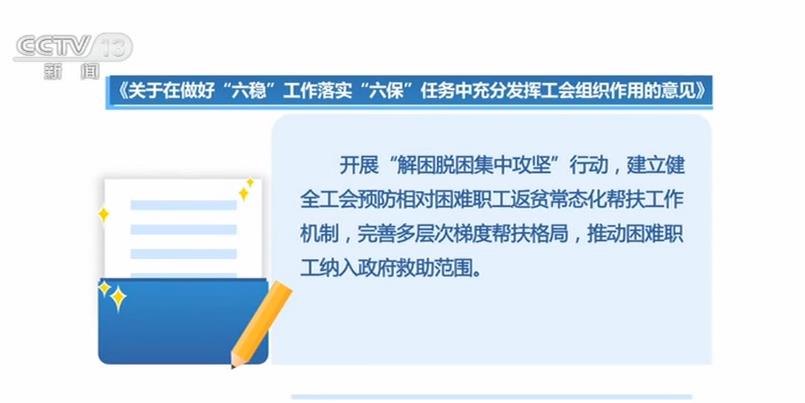 CCTV 13
新闻

《关于在做好“六稳”工作落实“六保”任务中充分发挥工会组织作用的意见》

开展“解困脱困集中攻坚”行动，建立健全工会预防相对困难职工返贫常态化帮扶工作机制，完善多层次梯度帮扶格局，推动困难职工纳入政府救助范围。